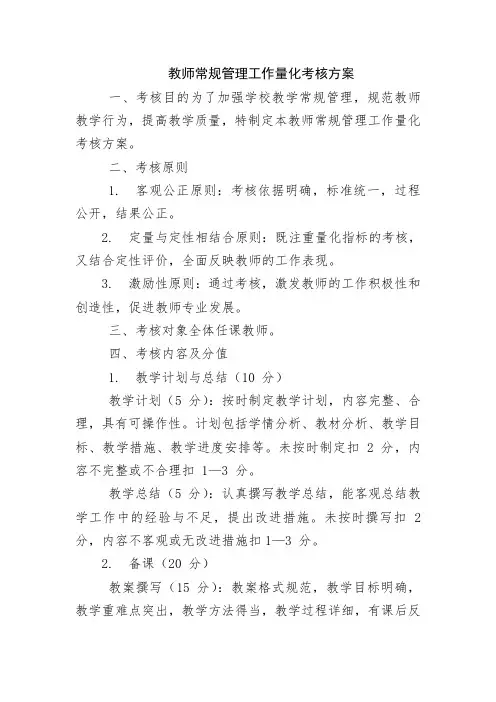 教师常规管理工作量化考核方案

一、考核目的为了加强学校教学常规管理，规范教师教学行为，提高教学质量，特制定本教师常规管理工作量化考核方案。

二、考核原则

1. 客观公正原则：考核依据明确，标准统一，过程公开，结果公正。

2. 定量与定性相结合原则：既注重量化指标的考核，又结合定性评价，全面反映教师的工作表现。

3. 激励性原则：通过考核，激发教师的工作积极性和创造性，促进教师专业发展。

三、考核对象全体任课教师。

四、考核内容及分值

1. 教学计划与总结（10 分）

教学计划（5 分）：按时制定教学计划，内容完整、合理，具有可操作性。计划包括学情分析、教材分析、教学目标、教学措施、教学进度安排等。未按时制定扣 2 分，内容不完整或不合理扣 1—3 分。

教学总结（5 分）：认真撰写教学总结，能客观总结教学工作中的经验与不足，提出改进措施。未按时撰写扣 2 分，内容不客观或无改进措施扣 1—3 分。

2. 备课（20 分）

教案撰写（15 分）：教案格式规范，教学目标明确，教学重难点突出，教学方法得当，教学过程详细，有课后反